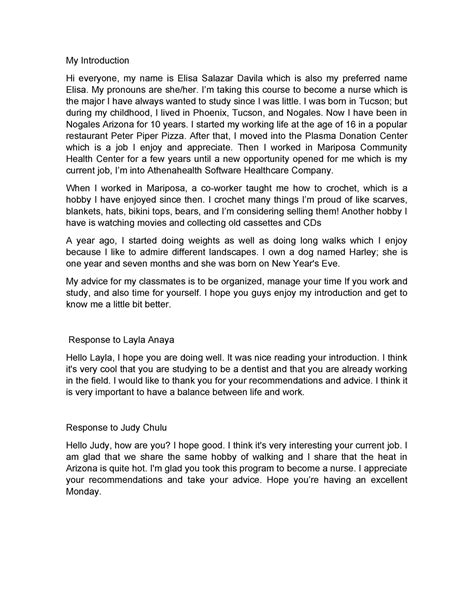 My Introduction

Hi everyone, my name is Elisa Salazar Davila which is also my preferred name Elisa. My pronouns are she/her. I'm taking this course to become a nurse which is the major I have always wanted to study since I was little. I was born in Tucson; but during my childhood, I lived in Phoenix, Tucson, and Nogales. Now I have been in Nogales Arizona for 10 years. I started my working life at the age of 16 in a popular restaurant Peter Piper Pizza. After that, I moved into the Plasma Donation Center which is a job I enjoy and appreciate. Then I worked in Mariposa Community Health Center for a few years until a new opportunity opened for me which is my current job, I'm into Athenahealth Software Healthcare Company.

When I worked in Mariposa, a co-worker taught me how to crochet, which is a hobby I have enjoyed since then. I crochet many things I'm proud of like scarves, blankets, hats, bikini tops, bears, and I'm considering selling them! Another hobby I have is watching movies and collecting old cassettes and CDs

A year ago, I started doing weights as well as doing long walks which I enjoy because I like to admire different landscapes. I own a dog named Harley; she is one year and seven months and she was born on New Year's Eve.

My advice for my classmates is to be organized, manage your time If you work and study, and also time for yourself. I hope you guys enjoy my introduction and get to know me a little bit better.

Response to Layla Anaya

Hello Layla, I hope you are doing well. It was nice reading your introduction. I think it's very cool that you are studying to be a dentist and that you are already working in the field. I would like to thank you for your recommendations and advice. I think it is very important to have a balance between life and work.

Response to Judy Chulu

Hello Judy, how are you? I hope good. I think it's very interesting your current job. I am glad that we share the same hobby of walking and I share that the heat in Arizona is quite hot. I'm glad you took this program to become a nurse. I appreciate your recommendations and take your advice. Hope you're having an excellent Monday.